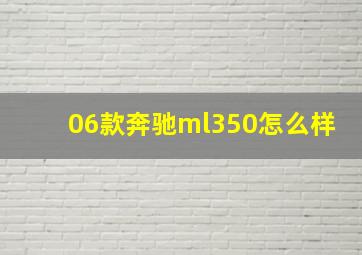 06款奔驰ml350怎么样